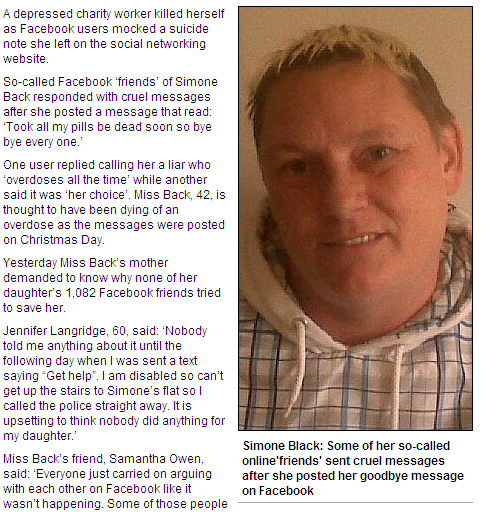 A depressed charity worker killed herself as Facebook users mocked a suicide note she left on the social networking website.

So-called Facebook 'friends' of Simone Back responded with cruel messages after she posted a message that read: 'Took all my pills be dead soon so bye bye every one.'

One user replied calling her a liar who 'overdoses all the time' while another said it was 'her choice'. Miss Back, 42, is thought to have been dying of an overdose as the messages were posted on Christmas Day.

Yesterday Miss Back's mother demanded to know why none of her daughter's 1,082 Facebook friends tried to save her.

Jennifer Langridge, 60, said: 'Nobody told me anything about it until the following day when I was sent a text saying "Get help". I am disabled so can't get up the stairs to Simone's flat so I called the police straight away. It is upsetting to think nobody did anything for my daughter.'

Miss Back's friend, Samantha Owen, said: 'Everyone just carried on arguing with each other on Facebook like it wasn't happening. Some of those people

Simone Black: Some of her so-called online'friends' sent cruel messages after she posted her goodbye message on Facebook